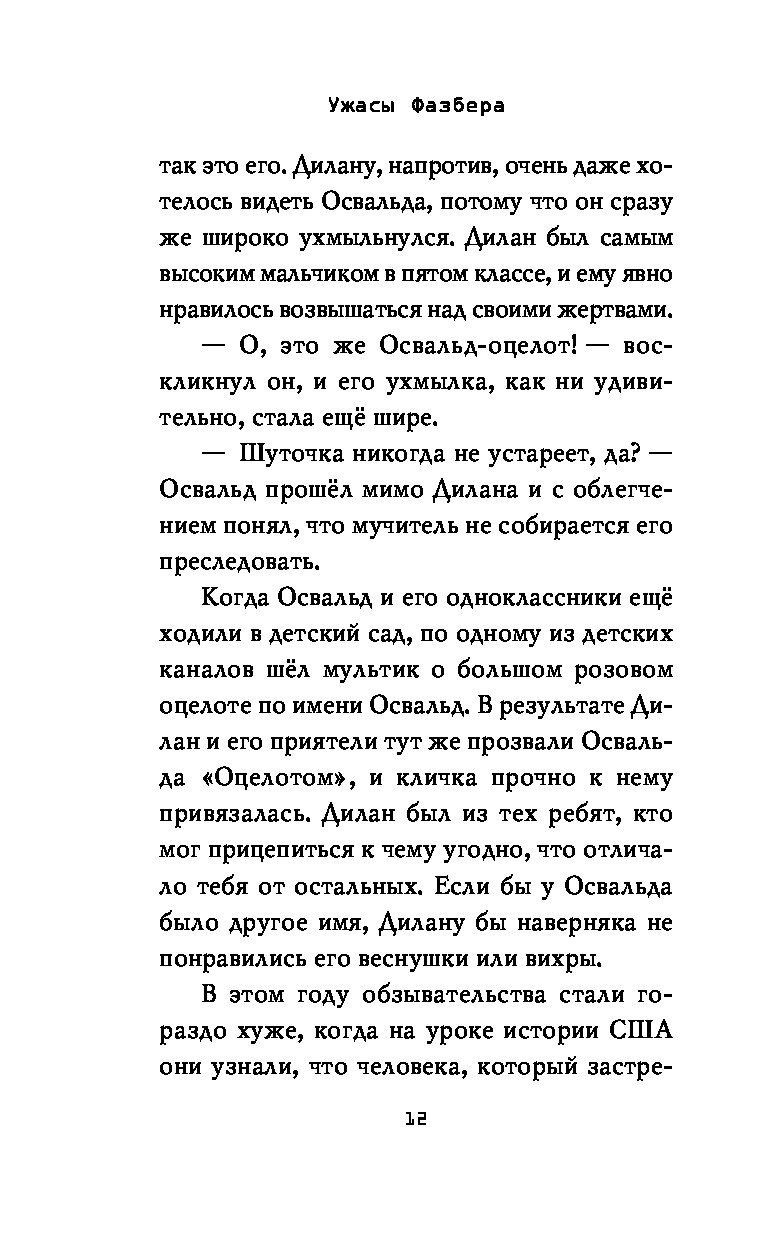 Ужасы Фазбера

так это его. Дилану, напротив, очень даже хотелось видеть Освальда, потому что он сразу же широко ухмыльнулся. Дилан был самым высоким мальчиком в пятом классе, и ему явно нравилось возвышаться над своими жертвами.

— О, это же Освальд-оцелот! — воскликнул он, и его ухмылка, как ни удивительно, стала ещё шире.

— Шуточка никогда не устареет, да? — Освальд прошёл мимо Дилана и с облегчением понял, что мучитель не собирается его преследовать.

Когда Освальд и его одноклассники ещё ходили в детский сад, по одному из детских каналов шёл мультик о большом розовом оцелоте по имени Освальд. В результате Дилан и его приятели тут же прозвали Освальда «Оцелотом», и кличка прочно к нему привязалась. Дилан был из тех ребят, кто мог прицепиться к чему угодно, что отличало тебя от остальных. Если бы у Освальда было другое имя, Дилану бы наверняка не понравились его веснушки или вихры.

В этом году обзывательства стали гораздо хуже, когда на уроке истории США они узнали, что человека, который застре-

12